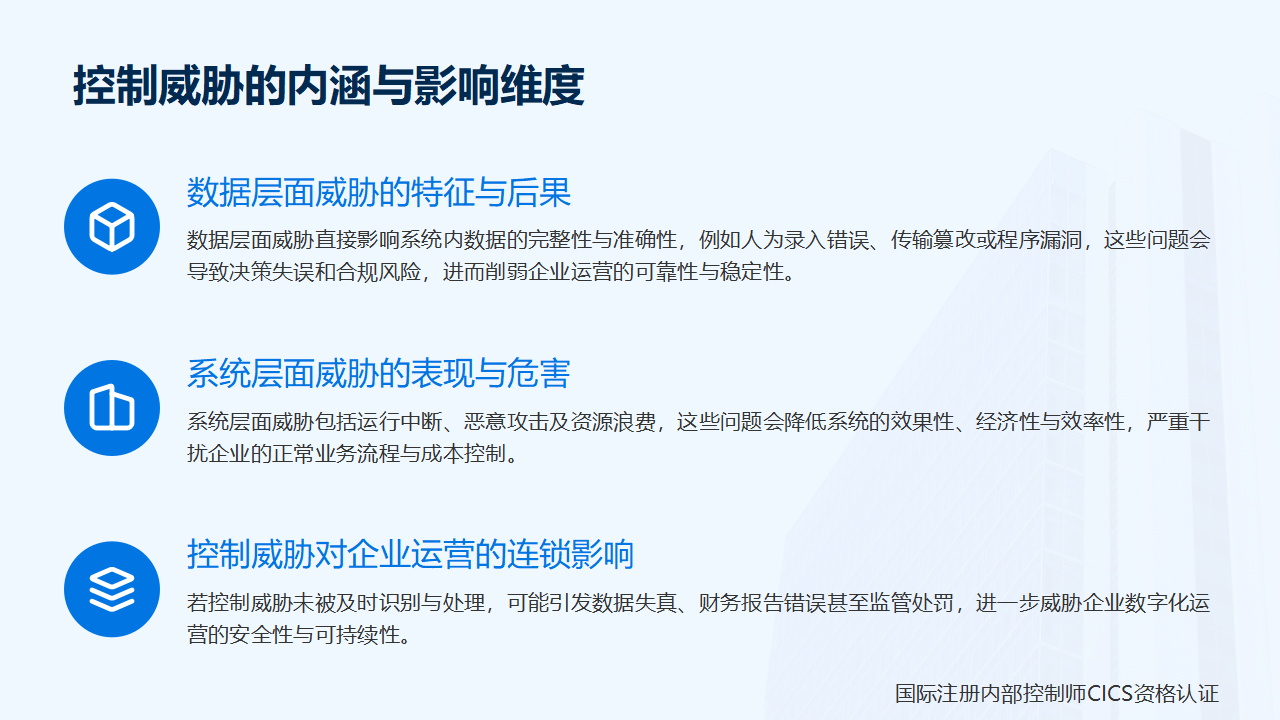 控制威胁的内涵与影响维度

数据层面威胁的特征与后果

数据层面威胁直接影响系统内数据的完整性与准确性，例如人为录入错误、传输篡改或程序漏洞，这些问题会导致决策失误和合规风险，进而削弱企业运营的可靠性与稳定性。

系统层面威胁的表现与危害

系统层面威胁包括运行中断、恶意攻击及资源浪费，这些问题会降低系统的效果性、经济性与效率性，严重干扰企业的正常业务流程与成本控制。

控制威胁对企业运营的连锁影响

若控制威胁未被及时识别与处理，可能引发数据失真、财务报告错误甚至监管处罚，进一步威胁企业数字化运营的安全性与可持续性。

国际注册内部控制师CICS资格认证